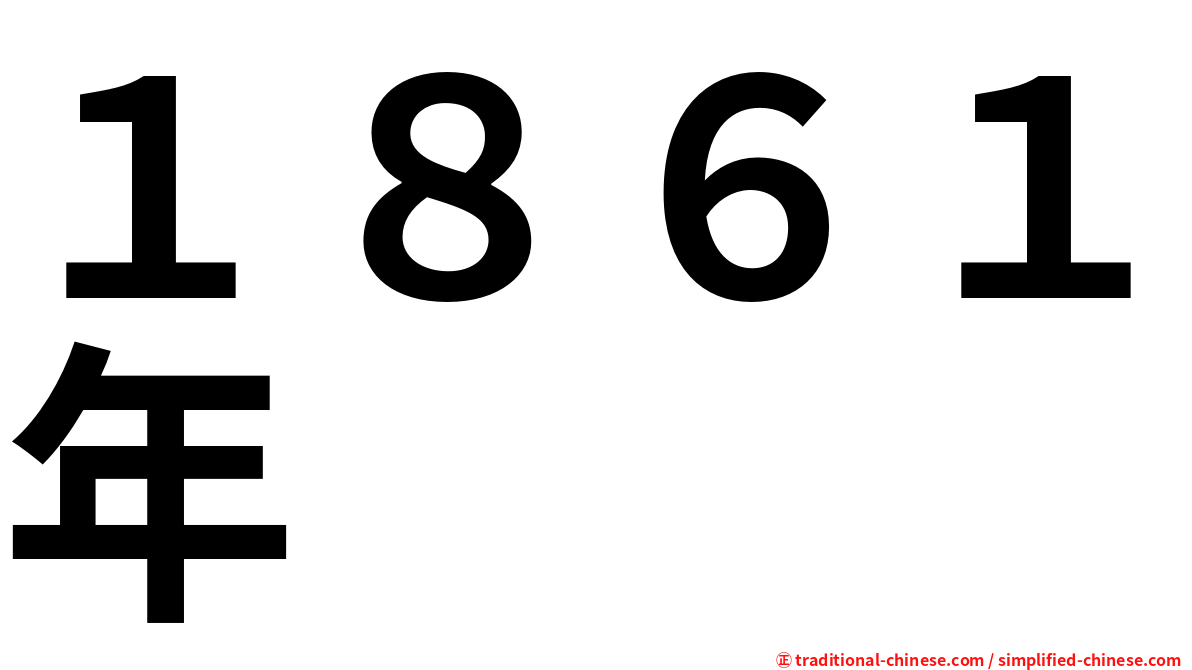 １８６１年

㊣ traditional-chinese.com / simplified-chinese.com